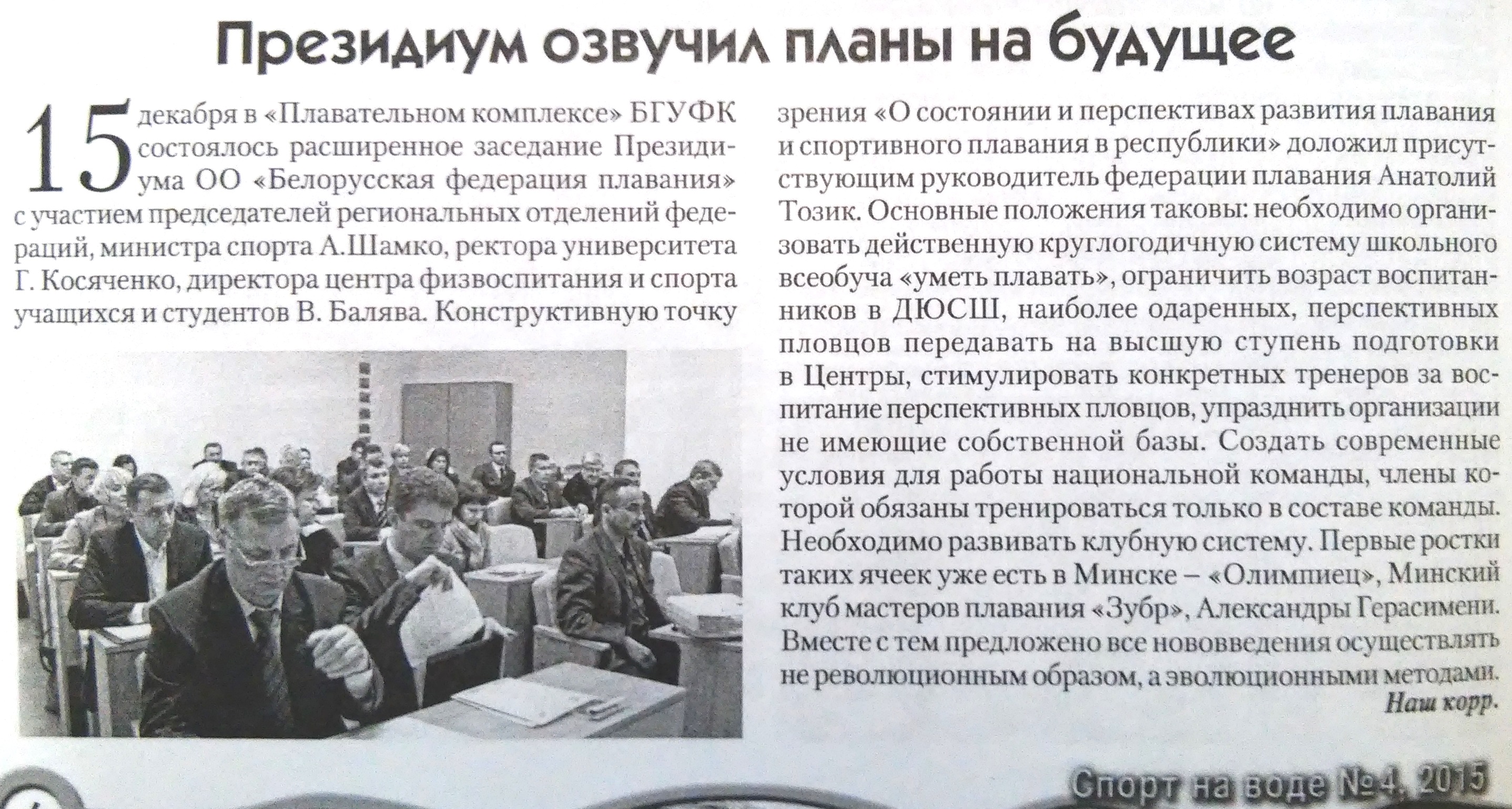 Президиум озвучил планы на будущее

15 декабря в «Плавательном комплексе» БГУФК состоялось расширенное заседание Президиума ОО «Белорусская федерация плавания» с участием председателей региональных отделений федераций, министра спорта А.Шамко, ректора университета Г. Косяченко, директора центра физвоспитания и спорта учащихся и студентов В. Балява. Конструктивную точку зрения «О состоянии и перспективах развития плавания и спортивного плавания в республики» доложил присутствующим руководитель федерации плавания Анатолий Тозик. Основные положения таковы: необходимо организовать действенную круглогодичную систему школьного всеобуча «уметь плавать», ограничить возраст воспитанников в ДЮСШ, наиболее одаренных, перспективных пловцов передавать на высшую ступень подготовки в Центры, стимулировать конкретных тренеров за воспитание перспективных пловцов, упразднить организации не имеющие собственной базы. Создать современные условия для работы национальной команды, члены которой обязаны тренироваться только в составе команды. Необходимо развивать клубную систему. Первые ростки таких ячеек уже есть в Минске – «Олимпиец», Минский клуб мастеров плавания «Зубр», Александры Герасимени. Вместе с тем предложено все нововведения осуществлять не революционным образом, а эволюционными методами.

Наш корр.

Спорт на воде №4, 2015